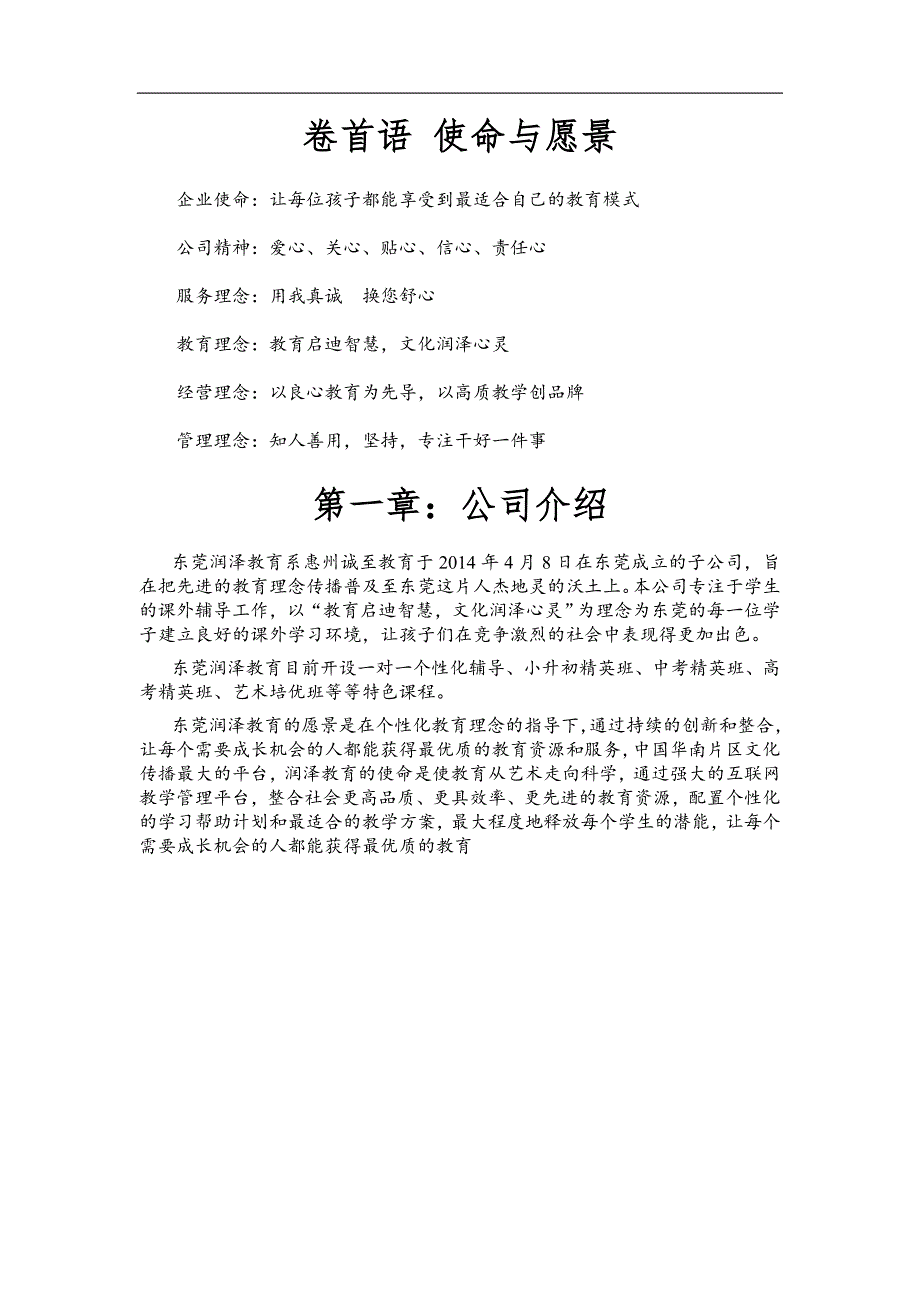 卷首语 使命与愿景

企业使命：让每位孩子都能享受到最适合自己的教育模式

公司精神：爱心、关心、贴心、信心、责任心

服务理念：用我真诚 换您舒心

教育理念：教育启迪智慧，文化润泽心灵

经营理念：以良心教育为先导，以高质教学创品牌

管理理念：知人善用，坚持，专注干好一件事

第一章：公司介绍

东莞润泽教育系惠州诚至教育于2014年4月8日在东莞成立的子公司，旨在把先进的教育理念传播普及至东莞这片人杰地灵的沃土上。本公司专注于学生的课外辅导工作，以“教育启迪智慧，文化润泽心灵”为理念为东莞的每一位学子建立良好的课外学习环境，让孩子们在竞争激烈的社会中表现得更加出色。

东莞润泽教育目前开设一对一个性化辅导、小升初精英班、中考精英班、高考精英班、艺术培优班等等特色课程。

东莞润泽教育的愿景是在个性化教育理念的指导下，通过持续的创新和整合，让每个需要成长机会的人都能获得最优质的教育资源和服务，中国华南片区文化传播最大的平台，润泽教育的使命是使教育从艺术走向科学，通过强大的互联网教学管理平台，整合社会更高品质、更具效率、更先进的教育资源，配置个性化的学习帮助计划和最适合的教学方案，最大程度地释放每个学生的潜能，让每个需要成长机会的人都能获得最优质的教育